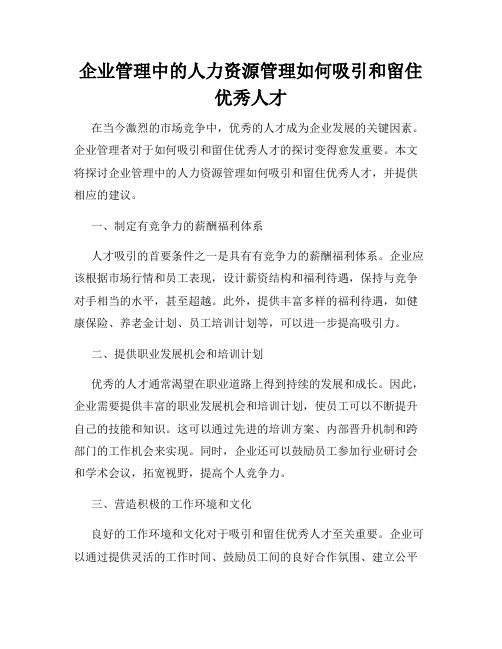 企业管理中的人力资源管理如何吸引和留住优秀人才

在当今激烈的市场竞争中，优秀的人才成为企业发展的关键因素。企业管理者对于如何吸引和留住优秀人才的探讨变得愈发重要。本文将探讨企业管理中的人力资源管理如何吸引和留住优秀人才，并提供相应的建议。

一、制定有竞争力的薪酬福利体系

人才吸引的首要条件之一是具有有竞争力的薪酬福利体系。企业应该根据市场行情和员工表现，设计薪资结构和福利待遇，保持与竞争对手相当的水平，甚至超越。此外，提供丰富多样的福利待遇，如健康保险、养老金计划、员工培训计划等，可以进一步提高吸引力。

二、提供职业发展机会和培训计划

优秀的人才通常渴望在职业道路上得到持续的发展和成长。因此，企业需要提供丰富的职业发展机会和培训计划，使员工可以不断提升自己的技能和知识。这可以通过先进的培训方案、内部晋升机制和跨部门的工作机会来实现。同时，企业还可以鼓励员工参加行业研讨会和学术会议，拓宽视野，提高个人竞争力。

三、营造积极的工作环境和文化

良好的工作环境和文化对于吸引和留住优秀人才至关重要。企业可以通过提供灵活的工作时间、鼓励员工间的良好合作氛围、建立公平